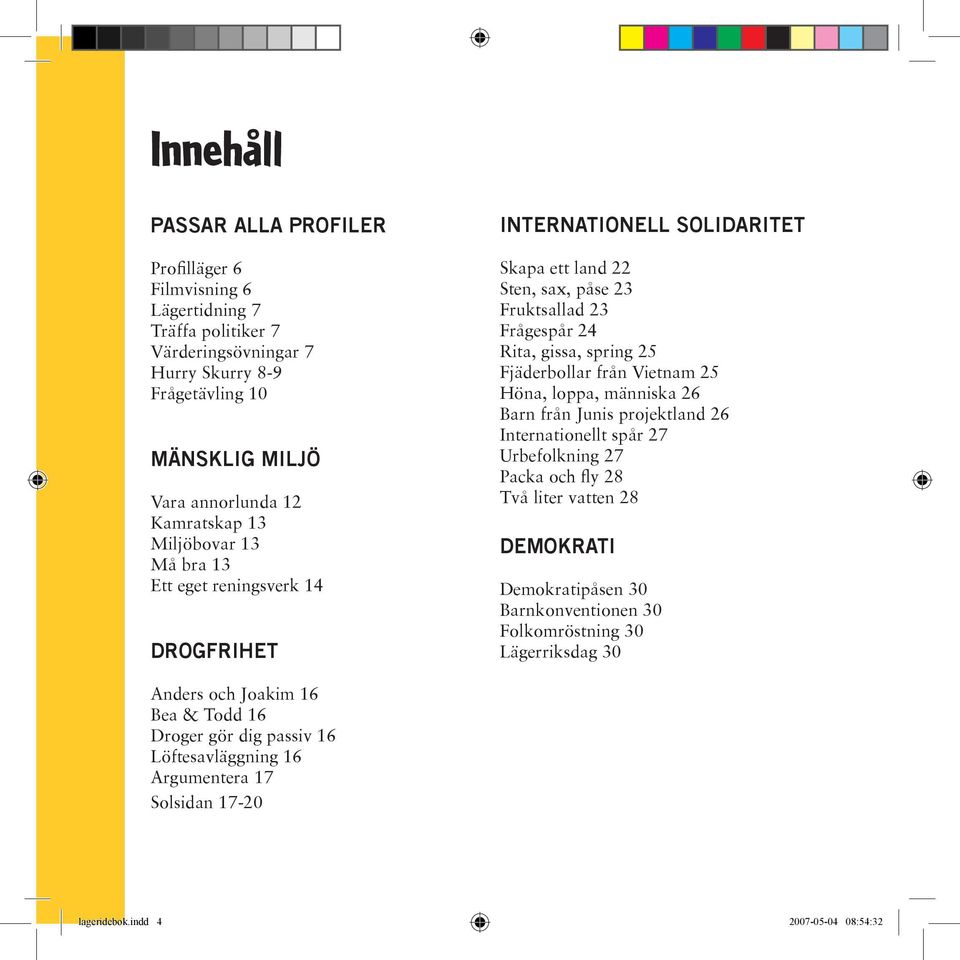 Innehåll

PASSAR ALLA PROFILER

Profilläger 6
Filmvisning 6
Lägertidning 7
Träffa politiker 7
Värderingsövningar 7
Hurry Skurry 8-9
Frågetävling 10

MÄNSKLIG MILJÖ

Vara annorlunda 12
Kamratskap 13
Miljöbovar 13
Må bra 13
Ett eget reningsverk 14

DROGFRIHET

Anders och Joakim 16
Bea & Todd 16
Droger gör dig passiv 16
Löftesavläggning 16
Argumentera 17
Solsidan 17-20

INTERNATIONELL SOLIDARITET

Skapa ett land 22
Sten, sax, påse 23
Fruktsallad 23
Frågespår 24
Rita, gissa, spring 25
Fjäderbollar från Vietnam 25
Höna, loppa, människa 26
Barn från Junis projektland 26
Internationellt spår 27
Urbefolkning 27
Packa och fly 28
Två liter vatten 28

DEMOKRATI

Demokratipåsen 30
Barnkonventionen 30
Folkomröstning 30
Lägerriksdag 30

lageridebok.indd 4

2007-05-04 08:54:32